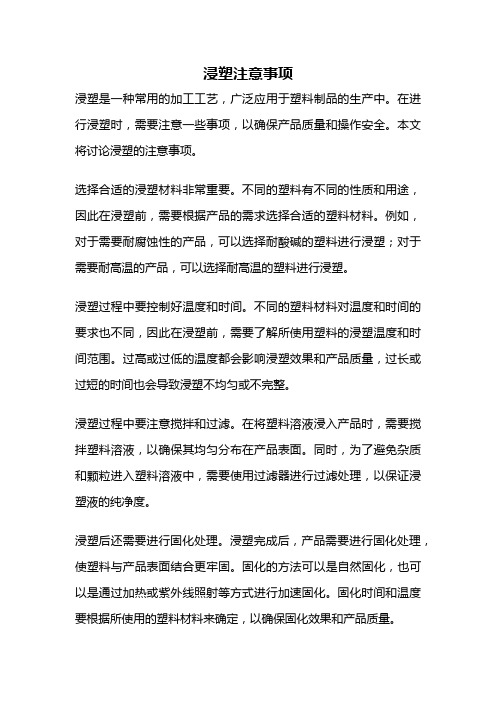 浸塑注意事项

浸塑是一种常用的加工工艺，广泛应用于塑料制品的生产中。在进行浸塑时，需要注意一些事项，以确保产品质量和操作安全。本文将讨论浸塑的注意事项。

选择合适的浸塑材料非常重要。不同的塑料有不同的性质和用途，因此在浸塑前，需要根据产品的需求选择合适的塑料材料。例如，对于需要耐腐蚀性的产品，可以选择耐酸碱的塑料进行浸塑；对于需要耐高温的产品，可以选择耐高温的塑料进行浸塑。

浸塑过程中要控制好温度和时间。不同的塑料材料对温度和时间的要求也不同，因此在浸塑前，需要了解所使用塑料的浸塑温度和时间范围。过高或过低的温度都会影响浸塑效果和产品质量，过长或过短的时间也会导致浸塑不均匀或不完整。

浸塑过程中要注意搅拌和过滤。在将塑料溶液浸入产品时，需要搅拌塑料溶液，以确保其均匀分布在产品表面。同时，为了避免杂质和颗粒进入塑料溶液中，需要使用过滤器进行过滤处理，以保证浸塑液的纯净度。

浸塑后还需要进行固化处理。浸塑完成后，产品需要进行固化处理，使塑料与产品表面结合更牢固。固化的方法可以是自然固化，也可以是通过加热或紫外线照射等方式进行加速固化。固化时间和温度要根据所使用的塑料材料来确定，以确保固化效果和产品质量。